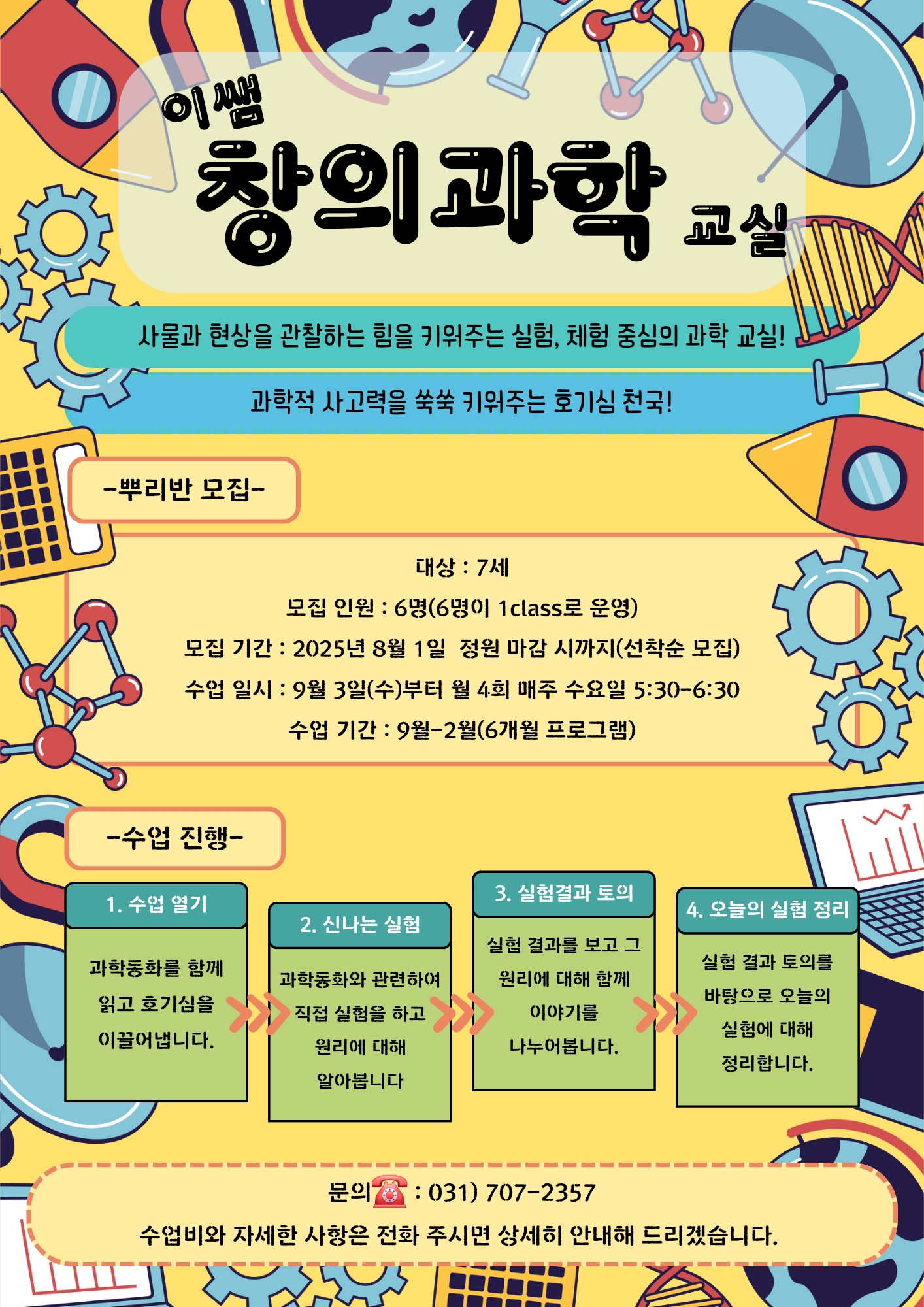 이쌤
창의과학 교실

사물과 현상을 관찰하는 힘을 키워주는 실험, 체험 중심의 과학 교실!

과학적 사고력을 쑥쑥 키워주는 호기심 천국!

-뿌리반 모집-

대상 : 7세
모집 인원 : 6명(6명이 1class로 운영)
모집 기간 : 2025년 8월 1일 정원 마감 시까지(선착순 모집)
수업 일시 : 9월 3일(수)부터 월 4회 매주 수요일 5:30-6:30
수업 기간 : 9월-2월(6개월 프로그램)

-수업 진행-

1. 수업 열기
과학동화를 함께 읽고 호기심을 이끌어냅니다.

2. 신나는 실험
과학동화와 관련하여 직접 실험을 하고 원리에 대해 알아봅니다

3. 실험결과 토의
실험 결과를 보고 그 원리에 대해 함께 이야기를 나누어봅니다.

4. 오늘의 실험 정리
실험 결과 토의를 바탕으로 오늘의 실험에 대해 정리합니다.

문의☎ : 031) 707-2357
수업비와 자세한 사항은 전화 주시면 상세히 안내해 드리겠습니다.